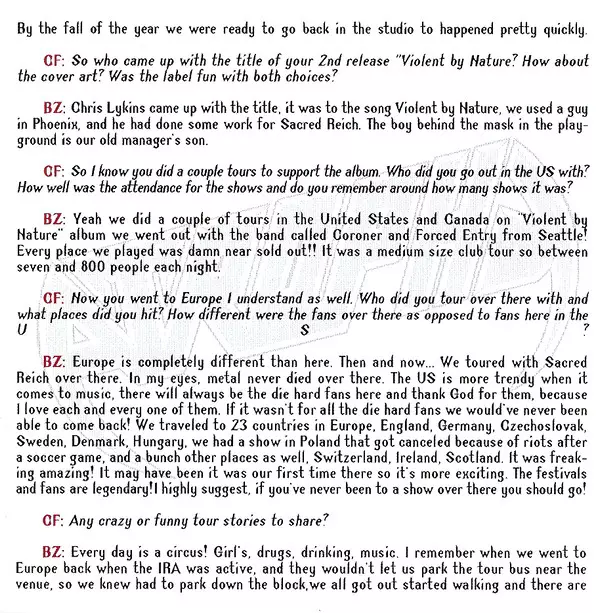 By the fall of the year we were ready to go back in the studio to happened pretty quickly.

CF: So who came up with the title of your 2nd release "Violent by Nature? How about the cover art? Was the label fun with both choices?

BZ: Chris Lykins came up with the title, it was to the song Violent by Nature, we used a guy in Phoenix, and he had done some work for Sacred Reich. The boy behind the mask in the playground is our old manager's son.

CF: So I know you did a couple tours to support the album. Who did you go out in the US with? How well was the attendance for the shows and do you remember around how many shows it was?

BZ: Yeah we did a couple of tours in the United States and Canada on "Violent by Nature" album we went out with the band called Coroner and Forced Entry from Seattle! Every place we played was damn near sold out!! It was a medium size club tour so between seven and 800 people each night.

CF: Now you went to Europe I understand as well. Who did you tour over there with and what places did you hit? How different were the fans over there as opposed to fans here in the U S ?

BZ: Europe is completely different than here. Then and now... We toured with Sacred Reich over there. In my eyes, metal never died over there. The US is more trendy when it comes to music, there will always be the die hard fans here and thank God for them, because I love each and every one of them. If it wasn't for all the die hard fans we would've never been able to come back! We traveled to 23 countries in Europe, England, Germany, Czechoslovak, Sweden, Denmark, Hungary, we had a show in Poland that got canceled because of riots after a soccer game, and a bunch other places as well, Switzerland, Ireland, Scotland. It was freaking amazing! It may have been it was our first time there so it's more exciting. The festivals and fans are legendary!I highly suggest, if you've never been to a show over there you should go!

CF: Any crazy or funny tour stories to share?

BZ: Every day is a circus! Girl's, drugs, drinking, music. I remember when we went to Europe back when the IRA was active, and they wouldn't let us park the tour bus near the venue, so we knew had to park down the block,we all got out started walking and there are